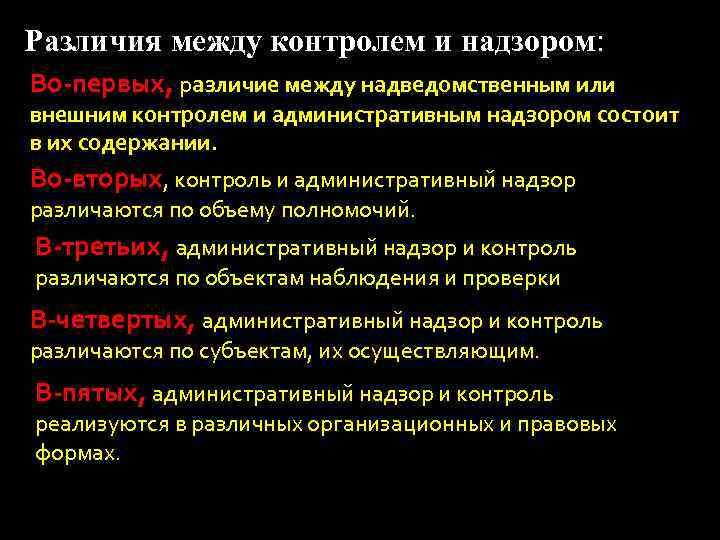 Различия между контролем и надзором:

Во-первых, различие между надведомственным или внешним контролем и административным надзором состоит в их содержании.

Во-вторых, контроль и административный надзор различаются по объему полномочий.

В-третьих, административный надзор и контроль различаются по объектам наблюдения и проверки

В-четвертых, административный надзор и контроль различаются по субъектам, их осуществляющим.

В-пятых, административный надзор и контроль реализуются в различных организационных и правовых формах.